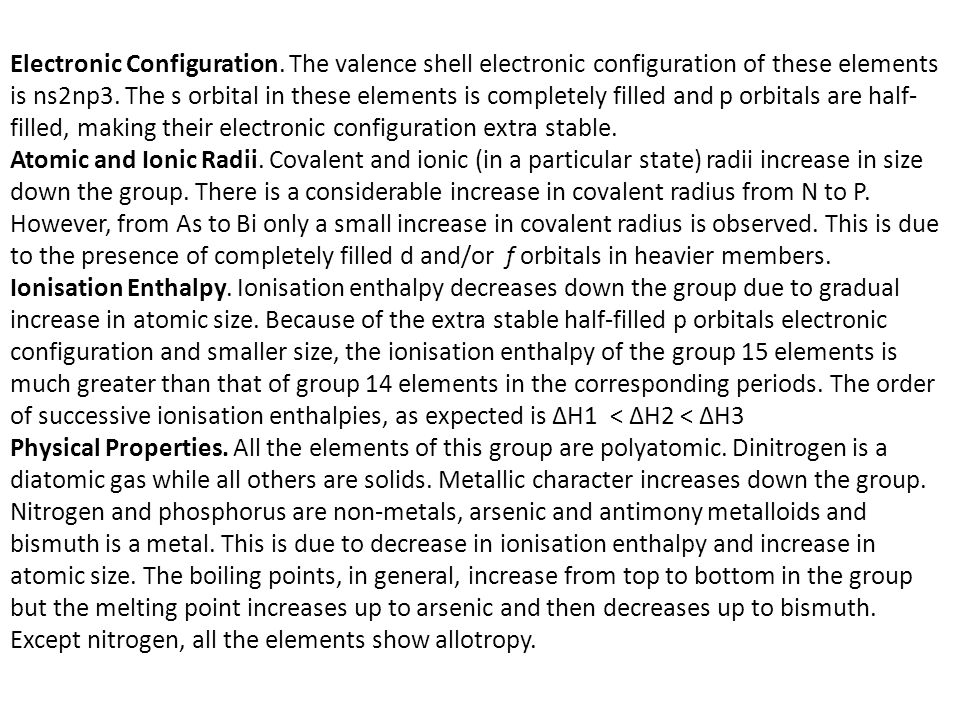 Electronic Configuration. The valence shell electronic configuration of these elements is ns2np3. The s orbital in these elements is completely filled and p orbitals are half-filled, making their electronic configuration extra stable.
Atomic and Ionic Radii. Covalent and ionic (in a particular state) radii increase in size down the group. There is a considerable increase in covalent radius from N to P. However, from As to Bi only a small increase in covalent radius is observed. This is due to the presence of completely filled d and/or f orbitals in heavier members.
Ionisation Enthalpy. Ionisation enthalpy decreases down the group due to gradual increase in atomic size. Because of the extra stable half-filled p orbitals electronic configuration and smaller size, the ionisation enthalpy of the group 15 elements is much greater than that of group 14 elements in the corresponding periods. The order of successive ionisation enthalpies, as expected is ΔH1 < ΔH2 < ΔH3
Physical Properties. All the elements of this group are polyatomic. Dinitrogen is a diatomic gas while all others are solids. Metallic character increases down the group. Nitrogen and phosphorus are non-metals, arsenic and antimony metalloids and bismuth is a metal. This is due to decrease in ionisation enthalpy and increase in atomic size. The boiling points, in general, increase from top to bottom in the group but the melting point increases up to arsenic and then decreases up to bismuth. Except nitrogen, all the elements show allotropy.